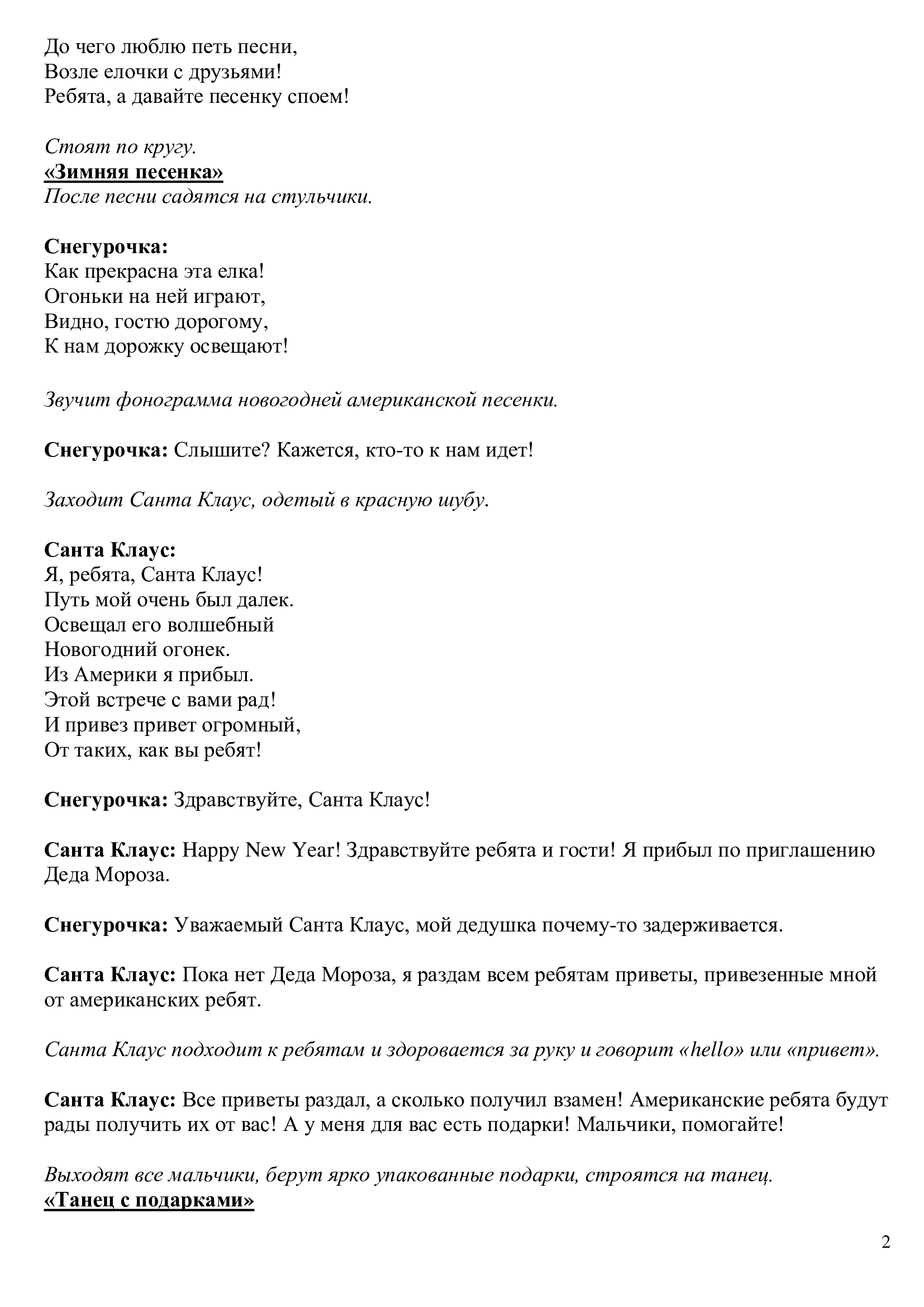 До чего люблю петь песни,
Возле елочки с друзьями!
Ребята, а давайте песенку споем!

Стоят по кругу.
«Зимняя песенка»
После песни садятся на стульчики.

Снегурочка:
Как прекрасна эта елка!
Огоньки на ней играют,
Видно, гостю дорогому,
К нам дорожку освещают!

Звучит фонограмма новогодней американской песенки.

Снегурочка: Слышите? Кажется, кто-то к нам идет!

Заходит Санта Клаус, одетый в красную шубу.

Санта Клаус:
Я, ребята, Санта Клаус!
Путь мой очень был далек.
Освещал его волшебный
Новогодний огонек.
Из Америки я прибыл.
Этой встрече с вами рад!
И привез привет огромный,
От таких, как вы ребят!

Снегурочка: Здравствуйте, Санта Клаус!

Санта Клаус: Happy New Year! Здравствуйте ребята и гости! Я прибыл по приглашению Деда Мороза.

Снегурочка: Уважаемый Санта Клаус, мой дедушка почему-то задерживается.

Санта Клаус: Пока нет Деда Мороза, я раздам всем ребятам приветы, привезенные мной от американских ребят.

Санта Клаус подходит к ребятам и здоровается за руку и говорит «hello» или «привет».

Санта Клаус: Все приветы раздал, а сколько получил взамен! Американские ребята будут рады получить их от вас! А у меня для вас есть подарки! Мальчики, помогайте!

Выходят все мальчики, берут ярко упакованные подарки, строятся на танец.
«Танец с подарками»

2